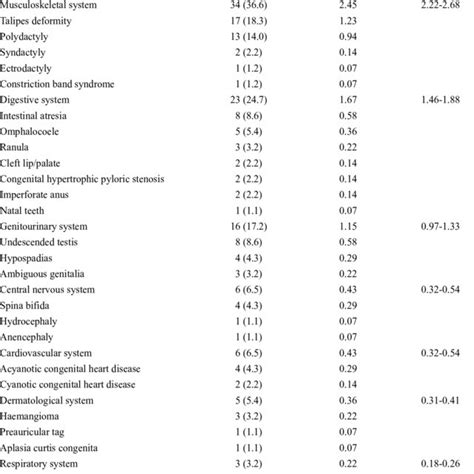 | | | | |
|---|---|---|---|
| Musculoskeletal system | 34 (36.6) | 2.45 | 2.22-2.68 |
| Talipes deformity | 17 (18.3) | 1.23 | |
| Polydactyly | 13 (14.0) | 0.94 | |
| Syndactyly | 2 (2.2) | 0.14 | |
| Ectrodactyly | 1 (1.2) | 0.07 | |
| Constriction band syndrome | 1 (1.2) | 0.07 | |
| Digestive system | 23 (24.7) | 1.67 | 1.46-1.88 |
| Intestinal atresia | 8 (8.6) | 0.58 | |
| Omphalocoele | 5 (5.4) | 0.36 | |
| Ranula | 3 (3.2) | 0.22 | |
| Cleft lip/palate | 2 (2.2) | 0.14 | |
| Congenital hypertrophic pyloric stenosis | 2 (2.2) | 0.14 | |
| Imperforate anus | 2 (2.2) | 0.14 | |
| Natal teeth | 1 (1.1) | 0.07 | |
| Genitourinary system | 16 (17.2) | 1.15 | 0.97-1.33 |
| Undescended testis | 8 (8.6) | 0.58 | |
| Hypospadias | 4 (4.3) | 0.29 | |
| Ambiguous genitalia | 3 (3.2) | 0.22 | |
| Central nervous system | 6 (6.5) | 0.43 | 0.32-0.54 |
| Spina bifida | 4 (4.3) | 0.29 | |
| Hydrocephaly | 1 (1.1) | 0.07 | |
| Anencephaly | 1 (1.1) | 0.07 | |
| Cardiovascular system | 6 (6.5) | 0.43 | 0.32-0.54 |
| Acyanotic congenital heart disease | 4 (4.3) | 0.29 | |
| Cyanotic congenital heart disease | 2 (2.2) | 0.14 | |
| Dermatological system | 5 (5.4) | 0.36 | 0.31-0.41 |
| Haemangioma | 3 (3.2) | 0.22 | |
| Preauricular tag | 1 (1.1) | 0.07 | |
| Aplasia curtis congenita | 1 (1.1) | 0.07 | |
| Respiratory system | 3 (3.2) | 0.22 | 0.18-0.26 |